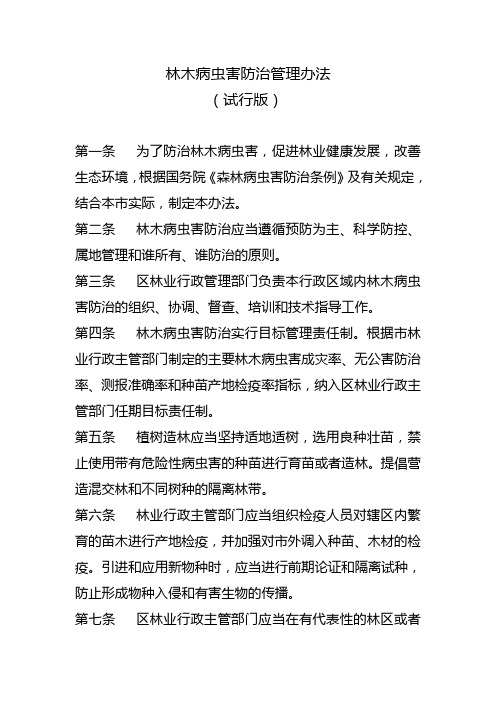 林木病虫害防治管理办法
（试行版）

第一条　为了防治林木病虫害，促进林业健康发展，改善生态环境，根据国务院《森林病虫害防治条例》及有关规定，结合本市实际，制定本办法。

第二条　林木病虫害防治应当遵循预防为主、科学防控、属地管理和谁所有、谁防治的原则。

第三条　区林业行政管理部门负责本行政区域内林木病虫害防治的组织、协调、督查、培训和技术指导工作。

第四条　林木病虫害防治实行目标管理责任制。根据市林业行政主管部门制定的主要林木病虫害成灾率、无公害防治率、测报准确率和种苗产地检疫率指标，纳入区林业行政主管部门任期目标责任制。

第五条　植树造林应当坚持适地适树，选用良种壮苗，禁止使用带有危险性病虫害的种苗进行育苗或者造林。提倡营造混交林和不同树种的隔离林带。

第六条　林业行政主管部门应当组织检疫人员对辖区内繁育的苗木进行产地检疫，并加强对市外调入种苗、木材的检疫。引进和应用新物种时，应当进行前期论证和隔离试种，防止形成物种入侵和有害生物的传播。

第七条　区林业行政主管部门应当在有代表性的林区或者